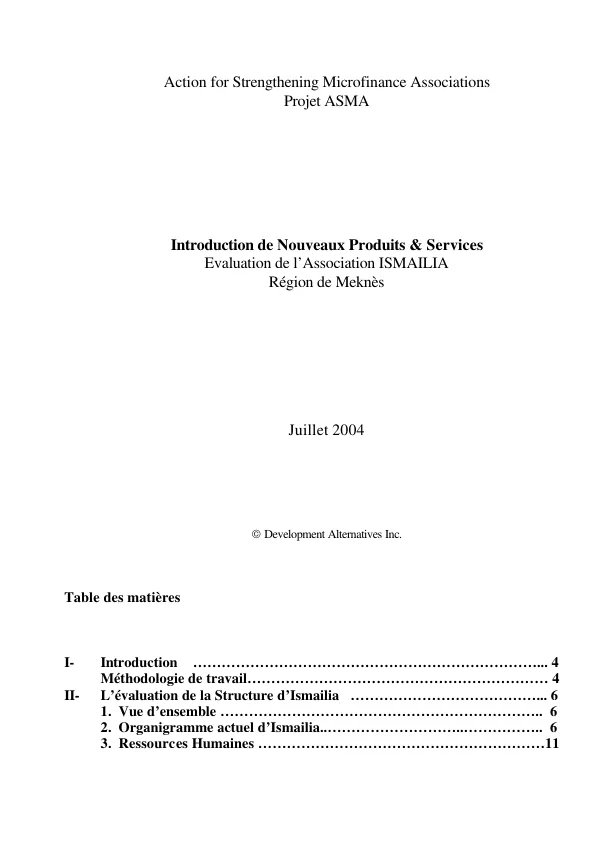 Action for Strengthening Microfinance Associations
Projet ASMA

Introduction de Nouveaux Produits & Services
Evaluation de l'Association ISMAILIA
Région de Meknès

Juillet 2004

© Development Alternatives Inc.

Table des matières

I- Introduction 4
Méthodologie de travail 4
II- L'évaluation de la Structure d'Ismailia 6
1. Vue d'ensemble 6
2. Organigramme actuel d'Ismailia 6
3. Ressources Humaines 11